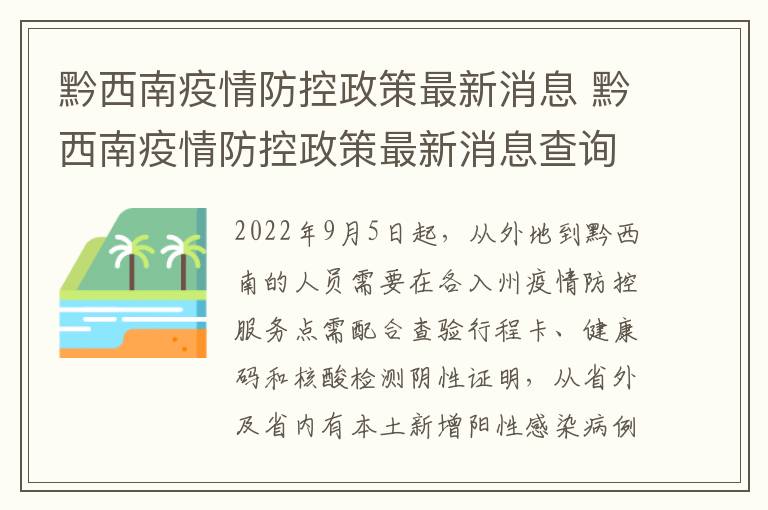 黔西南疫情防控政策最新消息 黔西南疫情防控政策最新消息查询

2022年9月5日起，从外地到黔西南的人员需要在各入州疫情防控服务点需配合查验行程卡、健康码和核酸检测阴性证明，从省外及省内有本土新增阳性感染病例